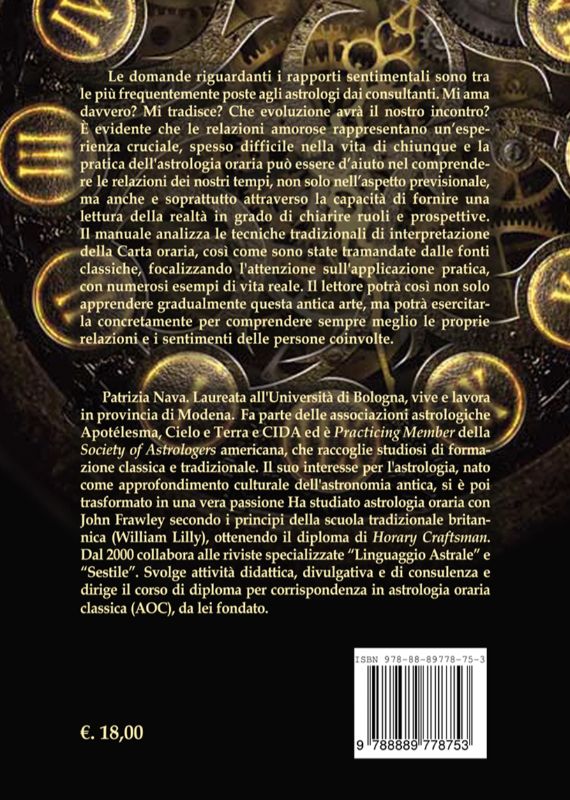 Le domande riguardanti i rapporti sentimentali sono tra le più frequentemente poste agli astrologi dai consultanti. Mi ama davvero? Mi tradisce? Che evoluzione avrà il nostro incontro? È evidente che le relazioni amorose rappresentano un'esperienza cruciale, spesso difficile nella vita di chiunque e la pratica dell'astrologia oraria può essere d'aiuto nel comprendere le relazioni dei nostri tempi, non solo nell'aspetto previsionale, ma anche e soprattutto attraverso la capacità di fornire una lettura della realtà in grado di chiarire ruoli e prospettive. Il manuale analizza le tecniche tradizionali di interpretazione della Carta oraria, così come sono state tramandate dalle fonti classiche, focalizzando l'attenzione sull'applicazione pratica, con numerosi esempi di vita reale. Il lettore potrà così non solo apprendere gradualmente questa antica arte, ma potrà esercitarla concretamente per comprendere sempre meglio le proprie relazioni e i sentimenti delle persone coinvolte.

Patrizia Nava. Laureata all'Università di Bologna, vive e lavora in provincia di Modena. Fa parte delle associazioni astrologiche Apotélesma, Cielo e Terra e CIDA ed è Practicing Member della Society of Astrologers americana, che raccoglie studiosi di formazione classica e tradizionale. Il suo interesse per l'astrologia, nato come approfondimento culturale dell'astronomia antica, si è poi trasformato in una vera passione Ha studiato astrologia oraria con John Frawley secondo i principi della scuola tradizionale britannica (William Lilly), ottenendo il diploma di Horary Craftsman. Dal 2000 collabora alle riviste specializzate "Linguaggio Astrale" e "Sestile". Svolge attività didattica, divulgativa e di consulenza e dirige il corso di diploma per corrispondenza in astrologia oraria classica (AOC), da lei fondato.

ISBN 978-88-89778-75-3

9 788889 778753

€. 18,00